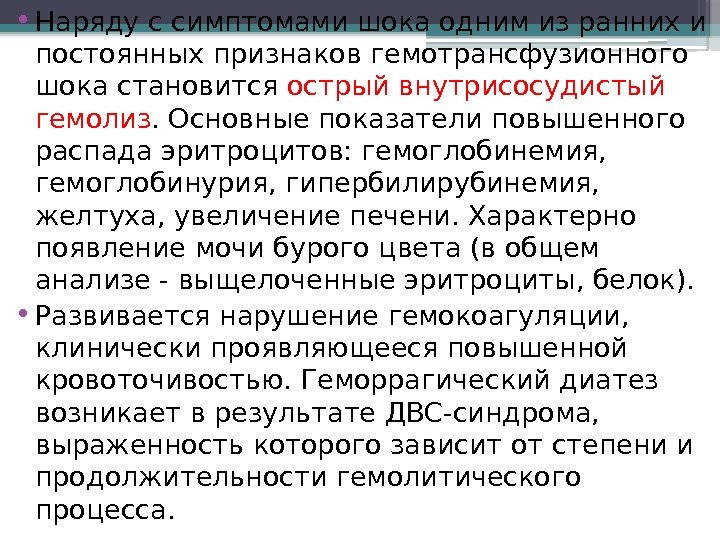 • Наряду с симптомами шока одним из ранних и постоянных признаков гемотрансфузионного шока становится острый внутрисосудистый гемолиз. Основные показатели повышенного распада эритроцитов: гемоглобинемия, гемоглобинурия, гипербилирубинемия, желтуха, увеличение печени. Характерно появление мочи бурого цвета (в общем анализе - выщелоченные эритроциты, белок).

• Развивается нарушение гемокоагуляции, клинически проявляющееся повышенной кровоточивостью. Геморрагический диатез возникает в результате ДВС-синдрома, выраженность которого зависит от степени и продолжительности гемолитического процесса.